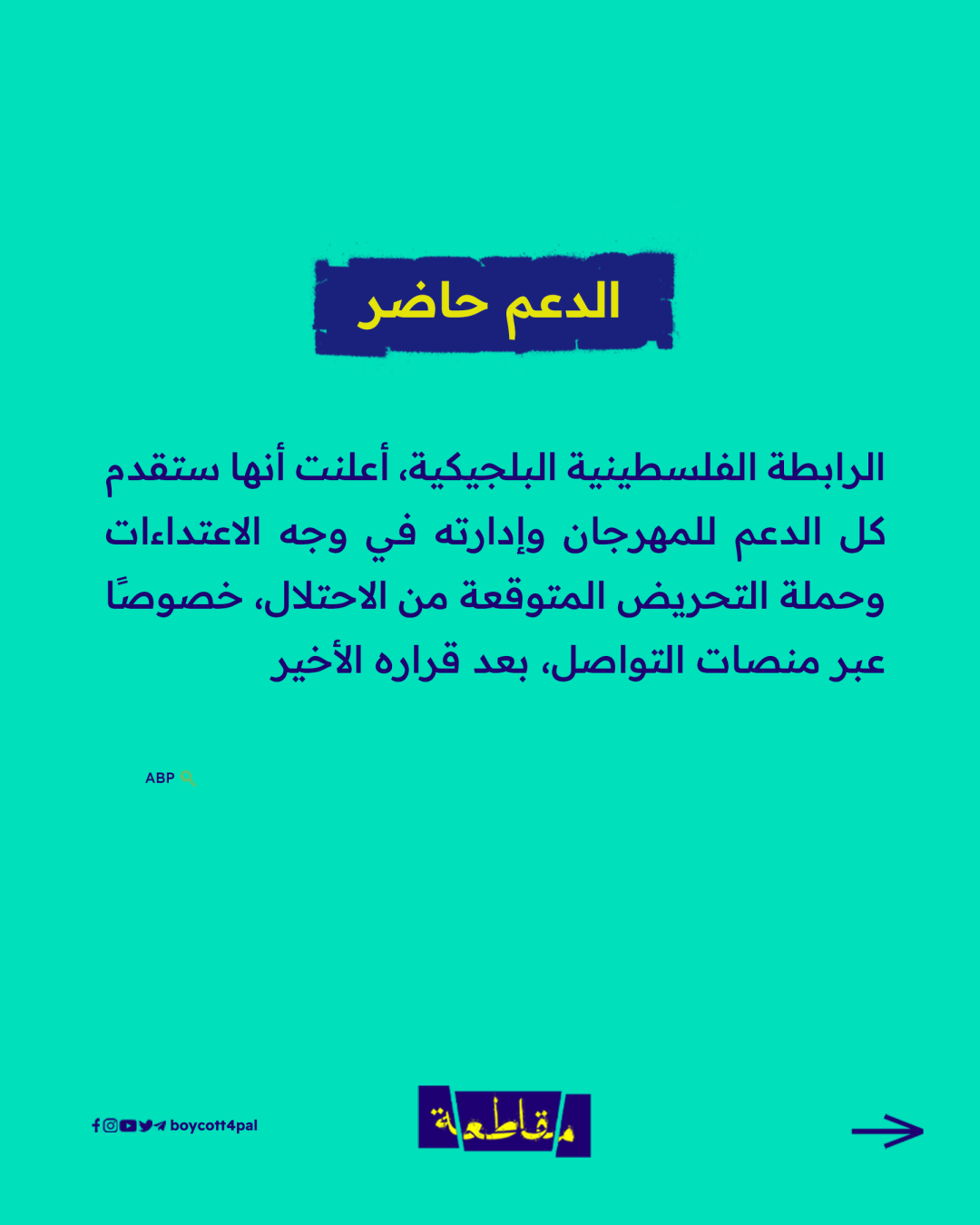 الدعم حاضر

الرابطة الفلسطينية البلجيكية، أعلنت أنها ستقدم كل الدعم للمهرجان وإدارته في وجه الاعتداءات وحملة التحريض المتوقعة من الاحتلال، خصوصًا عبر منصات التواصل، بعد قراره الأخير

ABP

boycott4pal

مقاطعة